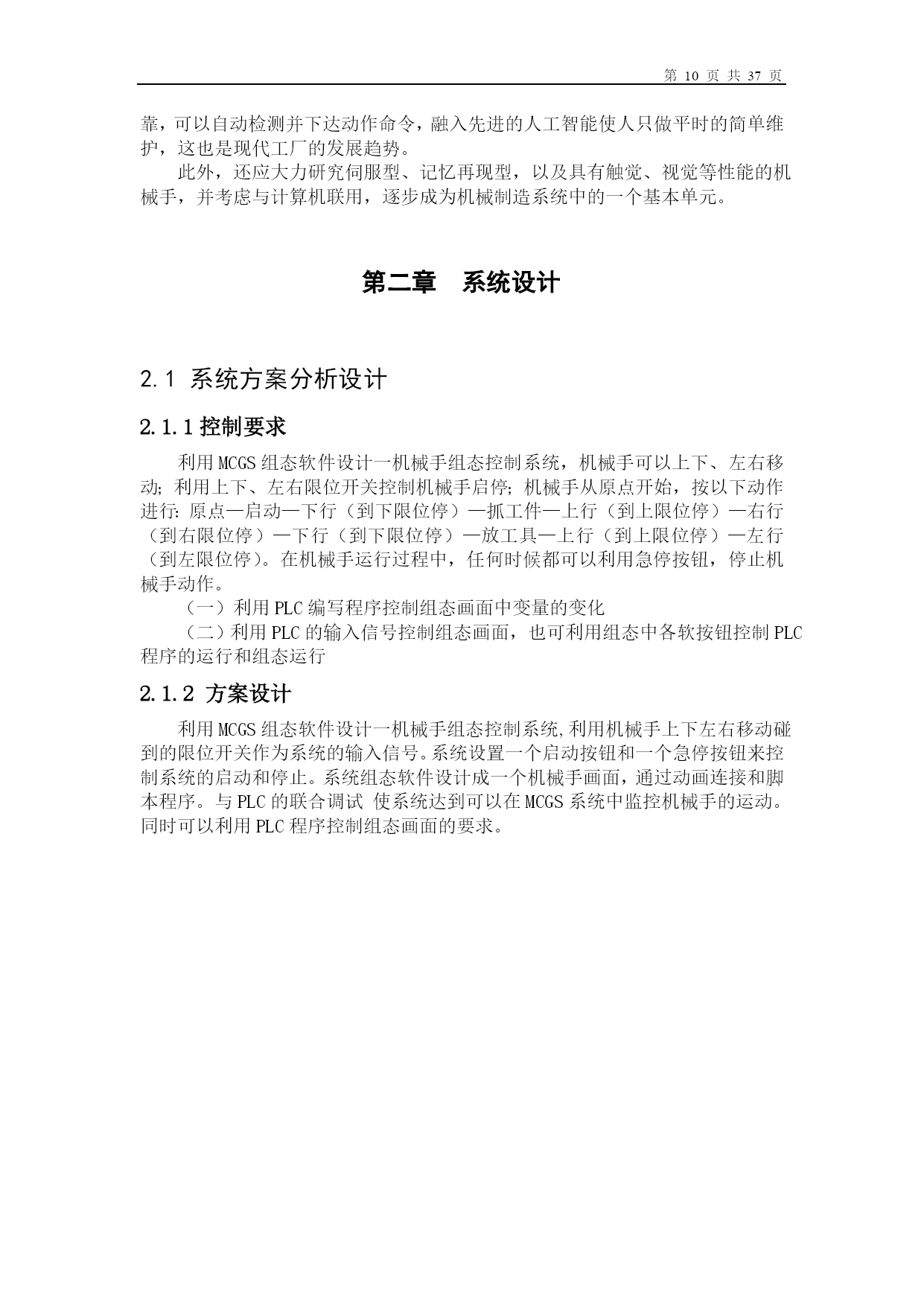 第 10 页 共 37 页

靠，可以自动检测并下达动作命令，融入先进的人工智能使人只做平时的简单维护，这也是现代工厂的发展趋势。

此外，还应大力研究伺服型、记忆再现型，以及具有触觉、视觉等性能的机械手，并考虑与计算机联用，逐步成为机械制造系统中的一个基本单元。

第二章 系统设计

2.1 系统方案分析设计

2.1.1 控制要求

利用 MCGS 组态软件设计一机械手组态控制系统，机械手可以上下、左右移动；利用上下、左右限位开关控制机械手启停；机械手从原点开始，按以下动作进行：原点—启动—下行（到下限位停）—抓工件—上行（到上限位停）—右行（到右限位停）—下行（到下限位停）—放工具—上行（到上限位停）—左行（到左限位停）。在机械手运行过程中，任何时候都可以利用急停按钮，停止机械手动作。

（一）利用 PLC 编写程序控制组态画面中变量的变化

（二）利用 PLC 的输入信号控制组态画面，也可利用组态中各软按钮控制 PLC 程序的运行和组态运行

2.1.2 方案设计

利用 MCGS 组态软件设计一机械手组态控制系统,利用机械手上下左右移动碰到的限位开关作为系统的输入信号。系统设置一个启动按钮和一个急停按钮来控制系统的启动和停止。系统组态软件设计成一个机械手画面，通过动画连接和脚本程序。与 PLC 的联合调试 使系统达到可以在 MCGS 系统中监控机械手的运动。同时可以利用 PLC 程序控制组态画面的要求。